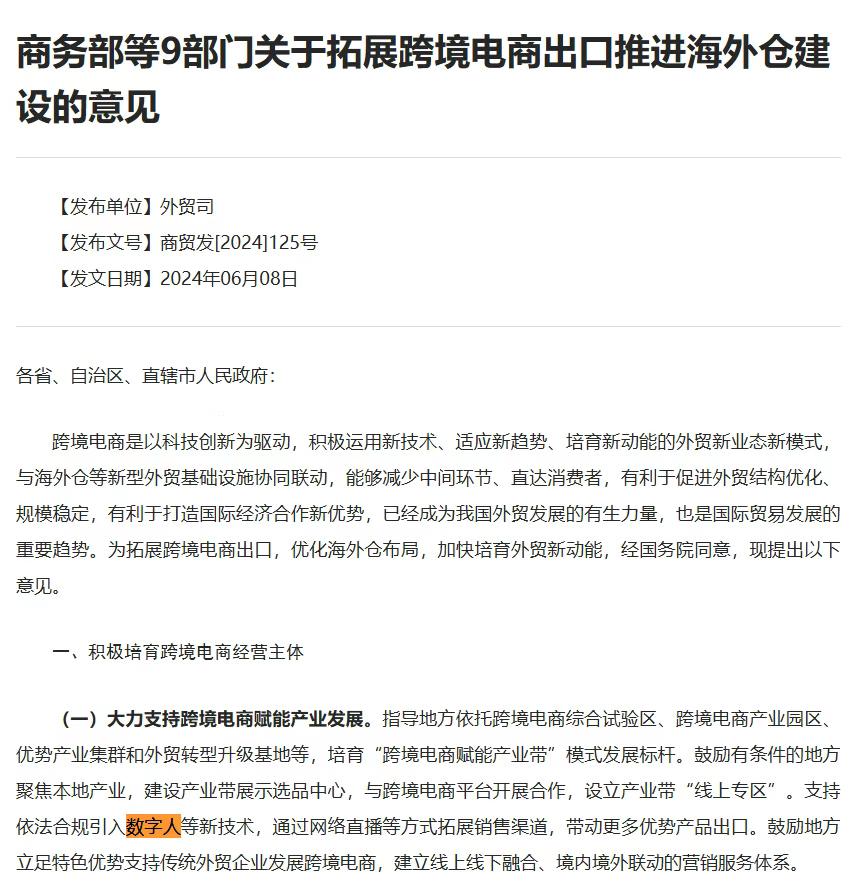 商务部等9部门关于拓展跨境电商出口推进海外仓建设的意见

【发布单位】外贸司
【发布文号】商贸发[2024]125号
【发文日期】2024年06月08日

各省、自治区、直辖市人民政府：

跨境电商是以科技创新为驱动，积极运用新技术、适应新趋势、培育新动能的外贸新业态新模式，与海外仓等新型外贸基础设施协同联动，能够减少中间环节、直达消费者，有利于促进外贸结构优化、规模稳定，有利于打造国际经济合作新优势，已经成为我国外贸发展的有生力量，也是国际贸易发展的重要趋势。为拓展跨境电商出口，优化海外仓布局，加快培育外贸新动能，经国务院同意，现提出以下意见。

一、积极培育跨境电商经营主体

（一）大力支持跨境电商赋能产业发展。指导地方依托跨境电商综合试验区、跨境电商产业园区、优势产业集群和外贸转型升级基地等，培育“跨境电商赋能产业带”模式发展标杆。鼓励有条件的地方聚焦本地产业，建设产业带展示选品中心，与跨境电商平台开展合作，设立产业带“线上专区”。支持依法合规引入数字人等新技术，通过网络直播等方式拓展销售渠道，带动更多优势产品出口。鼓励地方立足特色优势支持传统外贸企业发展跨境电商，建立线上线下融合、境内境外联动的营销服务体系。